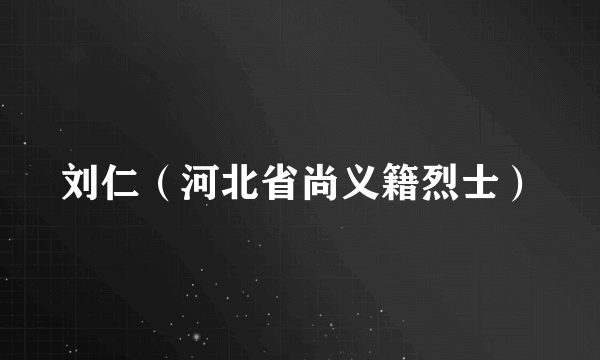 刘仁（河北省尚义籍烈士）